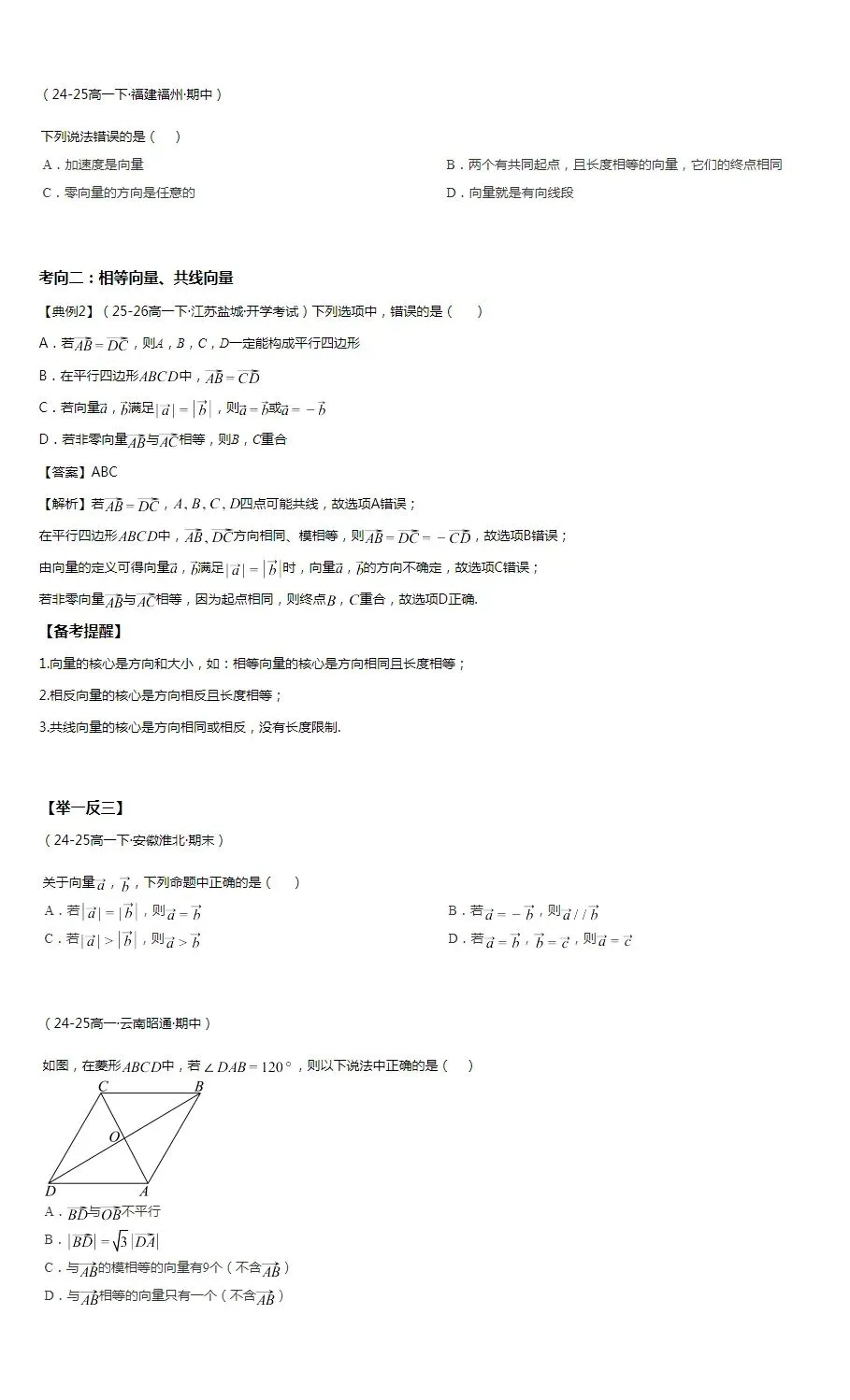 （24-25高一下·福建福州·期中）

下列说法错误的是（　）

A．加速度是向量

B．两个有共同起点，且长度相等的向量，它们的终点相同

C．零向量的方向是任意的

D．向量就是有向线段

考向二：相等向量、共线向量

【典例2】（25-26高一下·江苏盐城·开学考试）下列选项中，错误的是（　）

A．若$\overrightarrow{AB}=\overrightarrow{DC}$，则$A$，$B$，$C$，$D$一定能构成平行四边形

B．在平行四边形$ABCD$中，$\overrightarrow{AB}=\overrightarrow{CD}$

C．若向量$\vec{a}$，$\vec{b}$满足$|\vec{a}|=|\vec{b}|$，则$\vec{a}=\vec{b}$或$\vec{a}=-\vec{b}$

D．若非零向量$\overrightarrow{AB}$与$\overrightarrow{AC}$相等，则$B$，$C$重合

【答案】ABC

【解析】若$\overrightarrow{AB}=\overrightarrow{DC}$，$A$、$B$、$C$、$D$四点可能共线，故选项A错误；

在平行四边形$ABCD$中，$\overrightarrow{AB}$、$\overrightarrow{DC}$方向相同、模相等，则$\overrightarrow{AB}=\overrightarrow{DC}=-\overrightarrow{CD}$，故选项B错误；

由向量的定义可得向量$\vec{a}$，$\vec{b}$满足$|\vec{a}|=|\vec{b}|$时，向量$\vec{a}$，$\vec{b}$的方向不确定，故选项C错误；

若非零向量$\overrightarrow{AB}$与$\overrightarrow{AC}$相等，因为起点相同，则终点$B$，$C$重合，故选项D正确.

【备考提醒】

1.向量的核心是方向和大小，如：相等向量的核心是方向相同且长度相等；

2.相反向量的核心是方向相反且长度相等；

3.共线向量的核心是方向相同或相反，没有长度限制.

【举一反三】

（24-25高一下·安徽淮北·期末）

关于向量$\vec{a}$，$\vec{b}$，下列命题中正确的是（　）

A．若$|\vec{a}|=|\vec{b}|$，则$\vec{a}=\vec{b}$

B．若$\vec{a}=-\vec{b}$，则$\vec{a}//\vec{b}$

C．若$|\vec{a}|>|\vec{b}|$，则$\vec{a}>\vec{b}$

D．若$\vec{a}=\vec{b}$，$\vec{b}=\vec{c}$，则$\vec{a}=\vec{c}$

（24-25高一·云南昭通·期中）

如图，在菱形$ABCD$中，若$\angle DAB=120°$，则以下说法中正确的是（　）

C　B　O　D　A

A．$\overrightarrow{BD}$与$\overrightarrow{OB}$不平行

B．$|\overrightarrow{BD}|=\sqrt{3}|\overrightarrow{DA}|$

C．与$\overrightarrow{AB}$的模相等的向量有9个（不含$\overrightarrow{AB}$）

D．与$\overrightarrow{AB}$相等的向量只有一个（不含$\overrightarrow{AB}$）